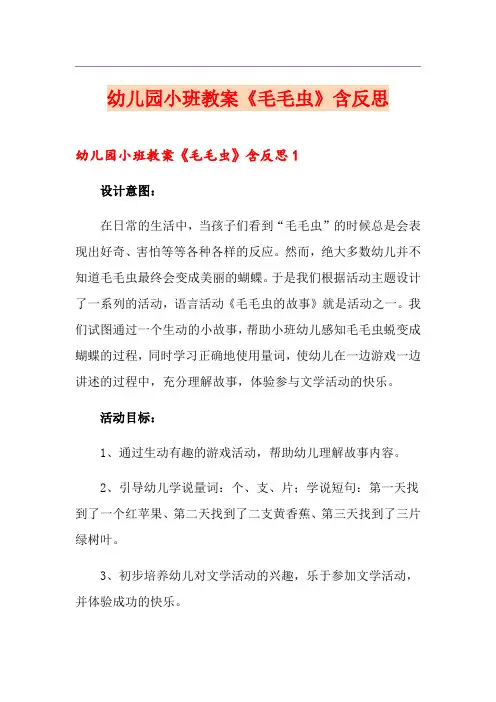 幼儿园小班教案《毛毛虫》含反思

幼儿园小班教案《毛毛虫》含反思1

设计意图：

在日常的生活中，当孩子们看到“毛毛虫”的时候总是会表现出好奇、害怕等等各种各样的反应。然而，绝大多数幼儿并不知道毛毛虫最终会变成美丽的蝴蝶。于是我们根据活动主题设计了一系列的活动，语言活动《毛毛虫的故事》就是活动之一。我们试图通过一个生动的小故事，帮助小班幼儿感知毛毛虫蜕变成蝴蝶的过程，同时学习正确地使用量词，使幼儿在一边游戏一边讲述的过程中，充分理解故事，体验参与文学活动的快乐。

活动目标：

1、通过生动有趣的游戏活动，帮助幼儿理解故事内容。

2、引导幼儿学说量词：个、支、片；学说短句：第一天找到了一个红苹果、第二天找到了二支黄香蕉、第三天找到了三片绿树叶。

3、初步培养幼儿对文学活动的兴趣，乐于参加文学活动，并体验成功的快乐。